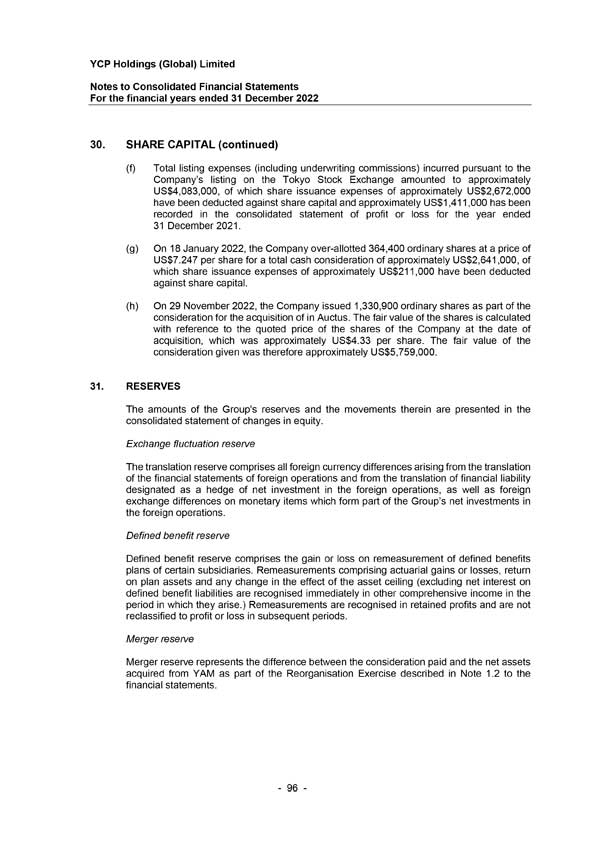 YCP Holdings (Global) Limited

Notes to Consolidated Financial Statements
For the financial years ended 31 December 2022

30. SHARE CAPITAL (continued)

(f) Total listing expenses (including underwriting commissions) incurred pursuant to the Company's listing on the Tokyo Stock Exchange amounted to approximately US$4,083,000, of which share issuance expenses of approximately US$2,672,000 have been deducted against share capital and approximately US$1,411,000 has been recorded in the consolidated statement of profit or loss for the year ended 31 December 2021.

(g) On 18 January 2022, the Company over-allotted 364,400 ordinary shares at a price of US$7.247 per share for a total cash consideration of approximately US$2,641,000, of which share issuance expenses of approximately US$211,000 have been deducted against share capital.

(h) On 29 November 2022, the Company issued 1,330,900 ordinary shares as part of the consideration for the acquisition of in Auctus. The fair value of the shares is calculated with reference to the quoted price of the shares of the Company at the date of acquisition, which was approximately US$4.33 per share. The fair value of the consideration given was therefore approximately US$5,759,000.

31. RESERVES

The amounts of the Group's reserves and the movements therein are presented in the consolidated statement of changes in equity.

Exchange fluctuation reserve

The translation reserve comprises all foreign currency differences arising from the translation of the financial statements of foreign operations and from the translation of financial liability designated as a hedge of net investment in the foreign operations, as well as foreign exchange differences on monetary items which form part of the Group's net investments in the foreign operations.

Defined benefit reserve

Defined benefit reserve comprises the gain or loss on remeasurement of defined benefits plans of certain subsidiaries. Remeasurements comprising actuarial gains or losses, return on plan assets and any change in the effect of the asset ceiling (excluding net interest on defined benefit liabilities are recognised immediately in other comprehensive income in the period in which they arise.) Remeasurements are recognised in retained profits and are not reclassified to profit or loss in subsequent periods.

Merger reserve

Merger reserve represents the difference between the consideration paid and the net assets acquired from YAM as part of the Reorganisation Exercise described in Note 1.2 to the financial statements.

- 96 -